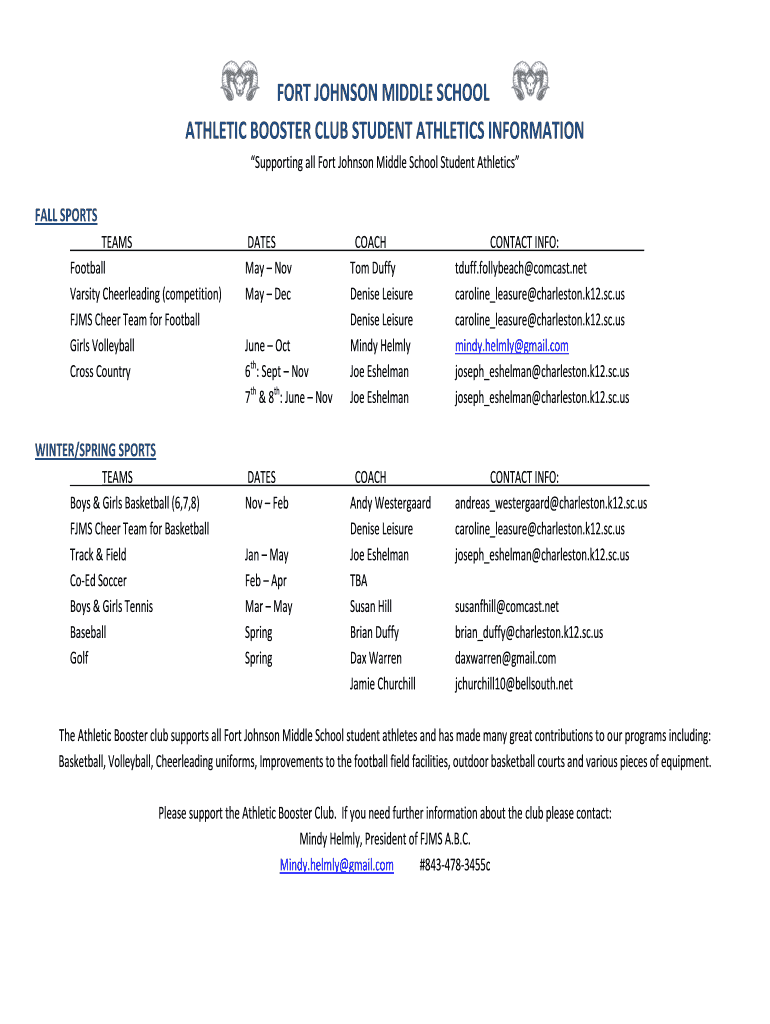 FORT JOHNSON MIDDLE SCHOOL

ATHLETIC BOOSTER CLUB STUDENT ATHLETICS INFORMATION

"Supporting all Fort Johnson Middle School Student Athletics"

FALL SPORTS

| TEAMS | DATES | COACH | CONTACT INFO: |
|---|---|---|---|
| Football | May – Nov | Tom Duffy | tduff.follybeach@comcast.net |
| Varsity Cheerleading (competition) | May – Dec | Denise Leisure | caroline_leasure@charleston.k12.sc.us |
| FJMS Cheer Team for Football | | Denise Leisure | caroline_leasure@charleston.k12.sc.us |
| Girls Volleyball | June – Oct | Mindy Helmly | mindy.helmly@gmail.com |
| Cross Country | $6^{th}$: Sept – Nov | Joe Eshelman | joseph_eshelman@charleston.k12.sc.us |
| | $7^{th}$ & $8^{th}$: June – Nov | Joe Eshelman | joseph_eshelman@charleston.k12.sc.us |

WINTER/SPRING SPORTS

| TEAMS | DATES | COACH | CONTACT INFO: |
|---|---|---|---|
| Boys & Girls Basketball (6,7,8) | Nov – Feb | Andy Westergaard | andreas_westergaard@charleston.k12.sc.us |
| FJMS Cheer Team for Basketball | | Denise Leisure | caroline_leasure@charleston.k12.sc.us |
| Track & Field | Jan – May | Joe Eshelman | joseph_eshelman@charleston.k12.sc.us |
| Co-Ed Soccer | Feb – Apr | TBA | |
| Boys & Girls Tennis | Mar – May | Susan Hill | susanfhill@comcast.net |
| Baseball | Spring | Brian Duffy | brian_duffy@charleston.k12.sc.us |
| Golf | Spring | Dax Warren | daxwarren@gmail.com |
| | | Jamie Churchill | jchurchill10@bellsouth.net |

The Athletic Booster club supports all Fort Johnson Middle School student athletes and has made many great contributions to our programs including: Basketball, Volleyball, Cheerleading uniforms, Improvements to the football field facilities, outdoor basketball courts and various pieces of equipment.

Please support the Athletic Booster Club. If you need further information about the club please contact:
Mindy Helmly, President of FJMS A.B.C.
Mindy.helmly@gmail.com #843-478-3455c